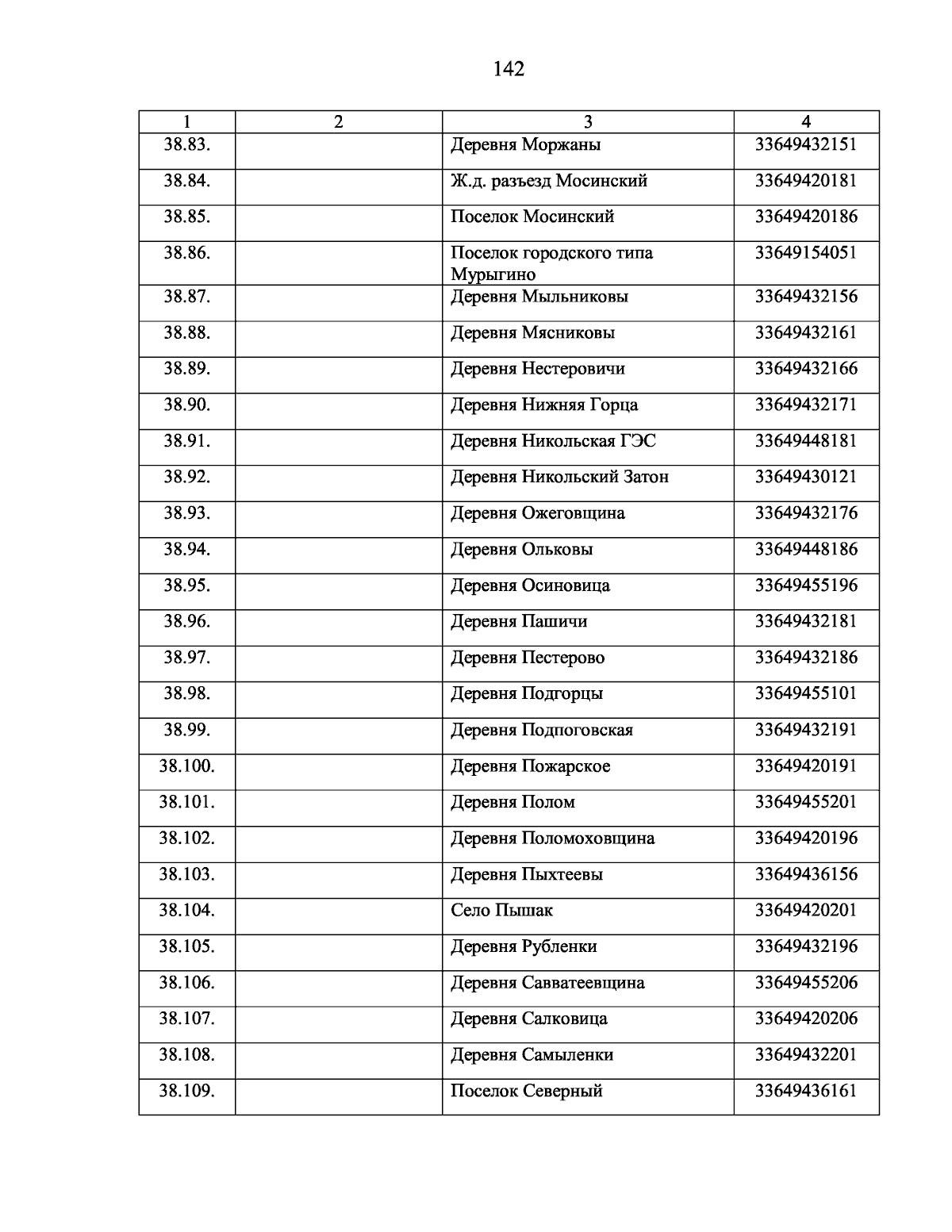 142

| 1 | 2 | 3 | 4 |
|---|---|---|---|
| 38.83. | | Деревня Моржаны | 33649432151 |
| 38.84. | | Ж.д. разъезд Мосинский | 33649420181 |
| 38.85. | | Поселок Мосинский | 33649420186 |
| 38.86. | | Поселок городского типа Мурыгино | 33649154051 |
| 38.87. | | Деревня Мыльниковы | 33649432156 |
| 38.88. | | Деревня Мясниковы | 33649432161 |
| 38.89. | | Деревня Нестеровичи | 33649432166 |
| 38.90. | | Деревня Нижняя Горца | 33649432171 |
| 38.91. | | Деревня Никольская ГЭС | 33649448181 |
| 38.92. | | Деревня Никольский Затон | 33649430121 |
| 38.93. | | Деревня Ожеговщина | 33649432176 |
| 38.94. | | Деревня Ольковы | 33649448186 |
| 38.95. | | Деревня Осиновица | 33649455196 |
| 38.96. | | Деревня Пашичи | 33649432181 |
| 38.97. | | Деревня Пестерово | 33649432186 |
| 38.98. | | Деревня Подгорцы | 33649455101 |
| 38.99. | | Деревня Подпоговская | 33649432191 |
| 38.100. | | Деревня Пожарское | 33649420191 |
| 38.101. | | Деревня Полом | 33649455201 |
| 38.102. | | Деревня Поломоховщина | 33649420196 |
| 38.103. | | Деревня Пыхтеевы | 33649436156 |
| 38.104. | | Село Пышак | 33649420201 |
| 38.105. | | Деревня Рубленки | 33649432196 |
| 38.106. | | Деревня Савватеевщина | 33649455206 |
| 38.107. | | Деревня Салковица | 33649420206 |
| 38.108. | | Деревня Самыленки | 33649432201 |
| 38.109. | | Поселок Северный | 33649436161 |